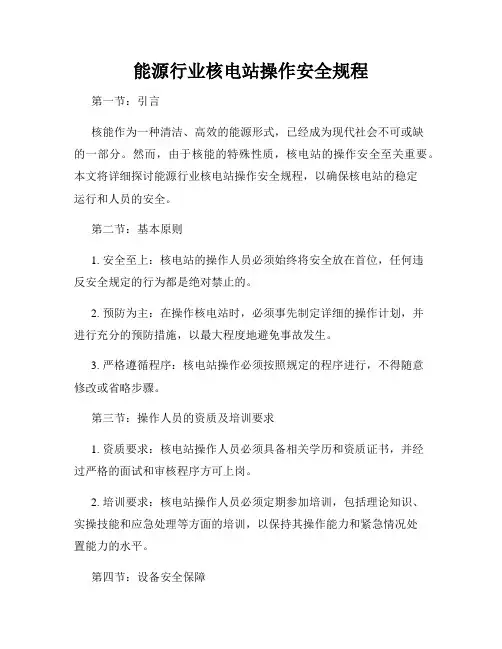 能源行业核电站操作安全规程

第一节：引言

核能作为一种清洁、高效的能源形式，已经成为现代社会不可或缺的一部分。然而，由于核能的特殊性质，核电站的操作安全至关重要。本文将详细探讨能源行业核电站操作安全规程，以确保核电站的稳定运行和人员的安全。

第二节：基本原则

1. 安全至上：核电站的操作人员必须始终将安全放在首位，任何违反安全规定的行为都是绝对禁止的。

2. 预防为主：在操作核电站时，必须事先制定详细的操作计划，并进行充分的预防措施，以最大程度地避免事故发生。

3. 严格遵循程序：核电站操作必须按照规定的程序进行，不得随意修改或省略步骤。

第三节：操作人员的资质及培训要求

1. 资质要求：核电站操作人员必须具备相关学历和资质证书，并经过严格的面试和审核程序方可上岗。

2. 培训要求：核电站操作人员必须定期参加培训，包括理论知识、实操技能和应急处理等方面的培训，以保持其操作能力和紧急情况处置能力的水平。

第四节：设备安全保障